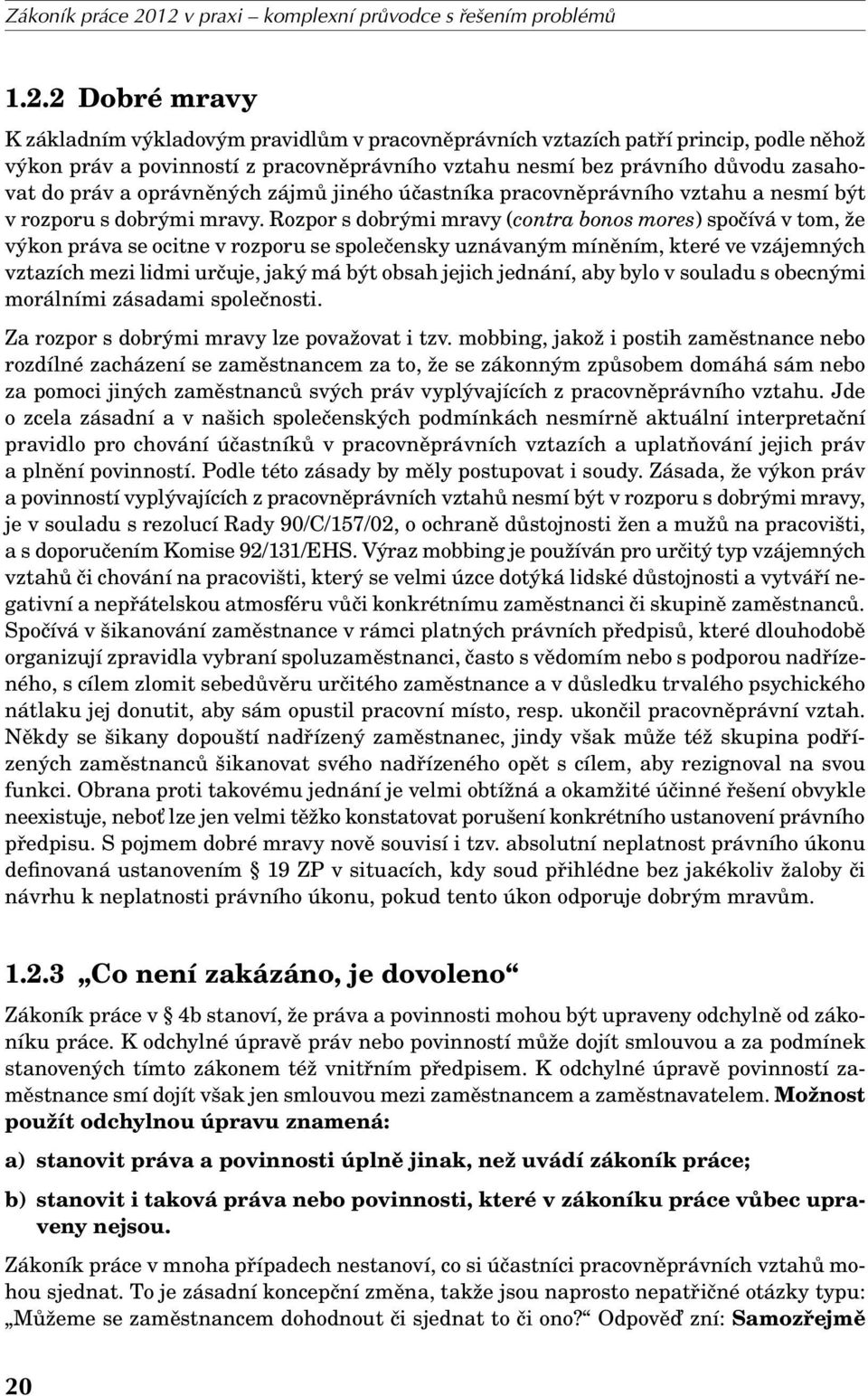 Zákoník práce 2012 v praxi – komplexní průvodce s řešením problémů

1.2.2 Dobré mravy

K základním výkladovým pravidlům v pracovněprávních vztazích patří princip, podle něhož výkon práv a povinností z pracovněprávního vztahu nesmí bez právního důvodu zasahovat do práv a oprávněných zájmů jiného účastníka pracovněprávního vztahu a nesmí být v rozporu s dobrými mravy. Rozpor s dobrými mravy (contra bonos mores) spočívá v tom, že výkon práva se ocitne v rozporu se společensky uznávaným míněním, které ve vzájemných vztazích mezi lidmi určuje, jaký má být obsah jejich jednání, aby bylo v souladu s obecnými morálními zásadami společnosti.

Za rozpor s dobrými mravy lze považovat i tzv. mobbing, jakož i postih zaměstnance nebo rozdílné zacházení se zaměstnancem za to, že se zákonným způsobem domáhá sám nebo za pomoci jiných zaměstnanců svých práv vyplývajících z pracovněprávního vztahu. Jde o zcela zásadní a v našich společenských podmínkách nesmírně aktuální interpretační pravidlo pro chování účastníků v pracovněprávních vztazích a uplatňování jejich práv a plnění povinností. Podle této zásady by měly postupovat i soudy. Zásada, že výkon práv a povinností vyplývajících z pracovněprávních vztahů nesmí být v rozporu s dobrými mravy, je v souladu s rezolucí Rady 90/C/157/02, o ochraně důstojnosti žen a mužů na pracovišti, a s doporučením Komise 92/131/EHS. Výraz mobbing je používán pro určitý typ vzájemných vztahů či chování na pracovišti, který se velmi úzce dotýká lidské důstojnosti a vytváří negativní a nepřátelskou atmosféru vůči konkrétnímu zaměstnanci či skupině zaměstnanců. Spočívá v šikanování zaměstnance v rámci platných právních předpisů, které dlouhodobě organizují zpravidla vybraní spoluzaměstnanci, často s vědomím nebo s podporou nadřízeného, s cílem zlomit sebedůvěru určitého zaměstnance a v důsledku trvalého psychického nátlaku jej donutit, aby sám opustil pracovní místo, resp. ukončil pracovněprávní vztah. Někdy se šikany dopouští nadřízený zaměstnanec, jindy však může též skupina podřízených zaměstnanců šikanovat svého nadřízeného opět s cílem, aby rezignoval na svou funkci. Obrana proti takovému jednání je velmi obtížná a okamžité účinné řešení obvykle neexistuje, neboť lze jen velmi těžko konstatovat porušení konkrétního ustanovení právního předpisu. S pojmem dobré mravy nově souvisí i tzv. absolutní neplatnost právního úkonu definovaná ustanovením § 19 ZP v situacích, kdy soud přihlédne bez jakékoliv žaloby či návrhu k neplatnosti právního úkonu, pokud tento úkon odporuje dobrým mravům.

1.2.3 „Co není zakázáno, je dovoleno“

Zákoník práce v § 4b stanoví, že práva a povinnosti mohou být upraveny odchylně od zákoníku práce. K odchylné úpravě práv nebo povinností může dojít smlouvou a za podmínek stanovených tímto zákonem též vnitřním předpisem. K odchylné úpravě povinností zaměstnance smí dojít však jen smlouvou mezi zaměstnancem a zaměstnavatelem. Možnost použít odchylnou úpravu znamená:

a) stanovit práva a povinnosti úplně jinak, než uvádí zákoník práce;

b) stanovit i taková práva nebo povinnosti, které v zákoníku práce vůbec upraveny nejsou.

Zákoník práce v mnoha případech nestanoví, co si účastníci pracovněprávních vztahů mohou sjednat. To je zásadní koncepční změna, takže jsou naprosto nepatřičné otázky typu: „Můžeme se zaměstnancem dohodnout či sjednat to či ono?“ Odpověď zní: Samozřejmě

20